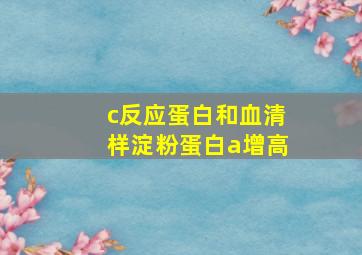 c反应蛋白和血清样淀粉蛋白a增高